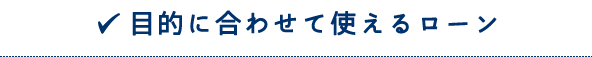 ✔ 目的に合わせて使えるローン